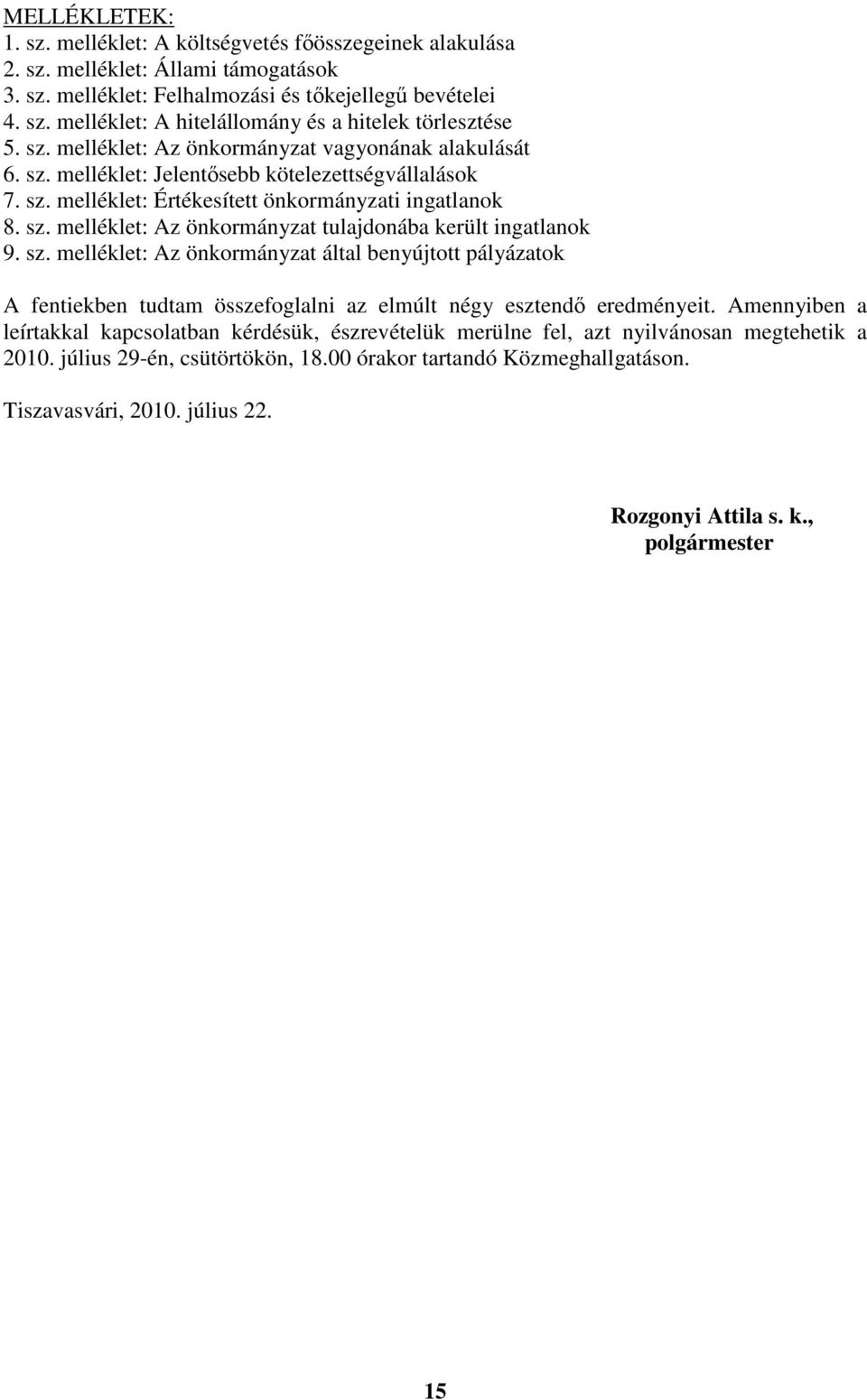 MELLÉKLETEK:
1. sz. melléklet: A költségvetés főösszegeinek alakulása
2. sz. melléklet: Állami támogatások
3. sz. melléklet: Felhalmozási és tőkejellegű bevételei
4. sz. melléklet: A hitelállomány és a hitelek törlesztése
5. sz. melléklet: Az önkormányzat vagyonának alakulását
6. sz. melléklet: Jelentősebb kötelezettségvállalások
7. sz. melléklet: Értékesített önkormányzati ingatlanok
8. sz. melléklet: Az önkormányzat tulajdonába került ingatlanok
9. sz. melléklet: Az önkormányzat által benyújtott pályázatok

A fentiekben tudtam összefoglalni az elmúlt négy esztendő eredményeit. Amennyiben a leírtakkal kapcsolatban kérdésük, észrevételük merülne fel, azt nyilvánosan megtehetik a 2010. július 29-én, csütörtökön, 18.00 órakor tartandó Közmeghallgatáson.

Tiszavasvári, 2010. július 22.

Rozgonyi Attila s. k.,
polgármester

15